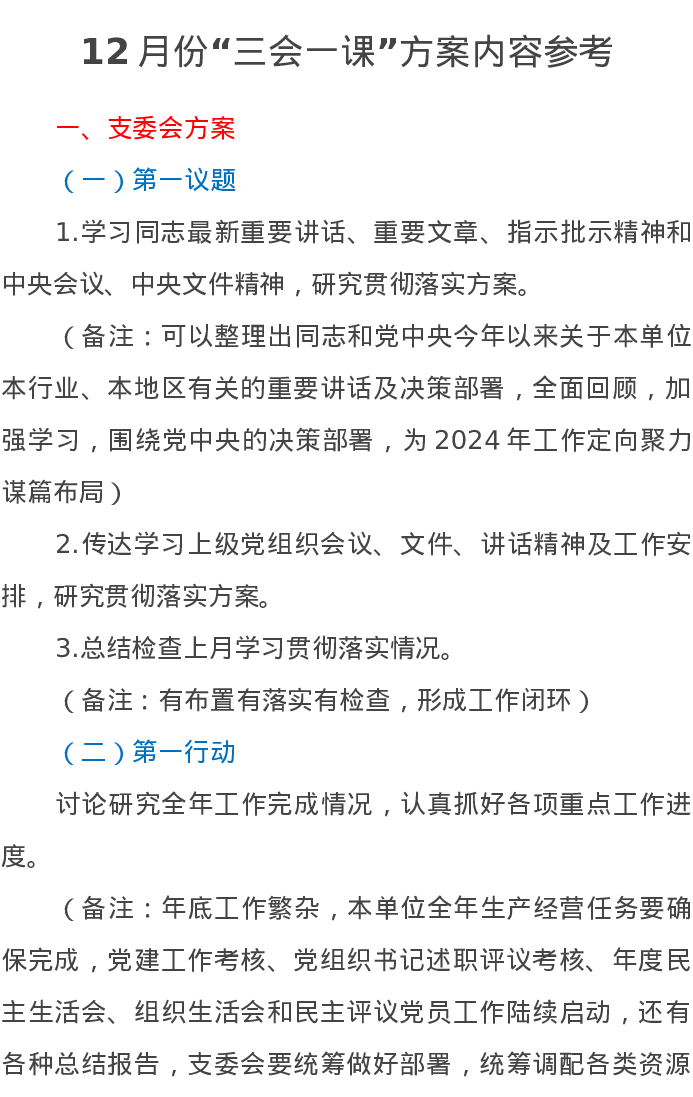 12 月份“三会一课”方案内容参考

一、支委会方案

（一）第一议题

1.学习同志最新重要讲话、重要文章、指示批示精神和中央会议、中央文件精神，研究贯彻落实方案。

（备注：可以整理出同志和党中央今年以来关于本单位本行业、本地区有关的重要讲话及决策部署，全面回顾，加强学习，围绕党中央的决策部署，为 2024 年工作定向聚力谋篇布局）

2.传达学习上级党组织会议、文件、讲话精神及工作安排，研究贯彻落实方案。

3.总结检查上月学习贯彻落实情况。

（备注：有布置有落实有检查，形成工作闭环）

（二）第一行动

讨论研究全年工作完成情况，认真抓好各项重点工作进度。

（备注：年底工作繁杂，本单位全年生产经营任务要确保完成，党建工作考核、党组织书记述职评议考核、年度民主生活会、组织生活会和民主评议党员工作陆续启动，还有各种总结报告，支委会要统筹做好部署，统筹调配各类资源